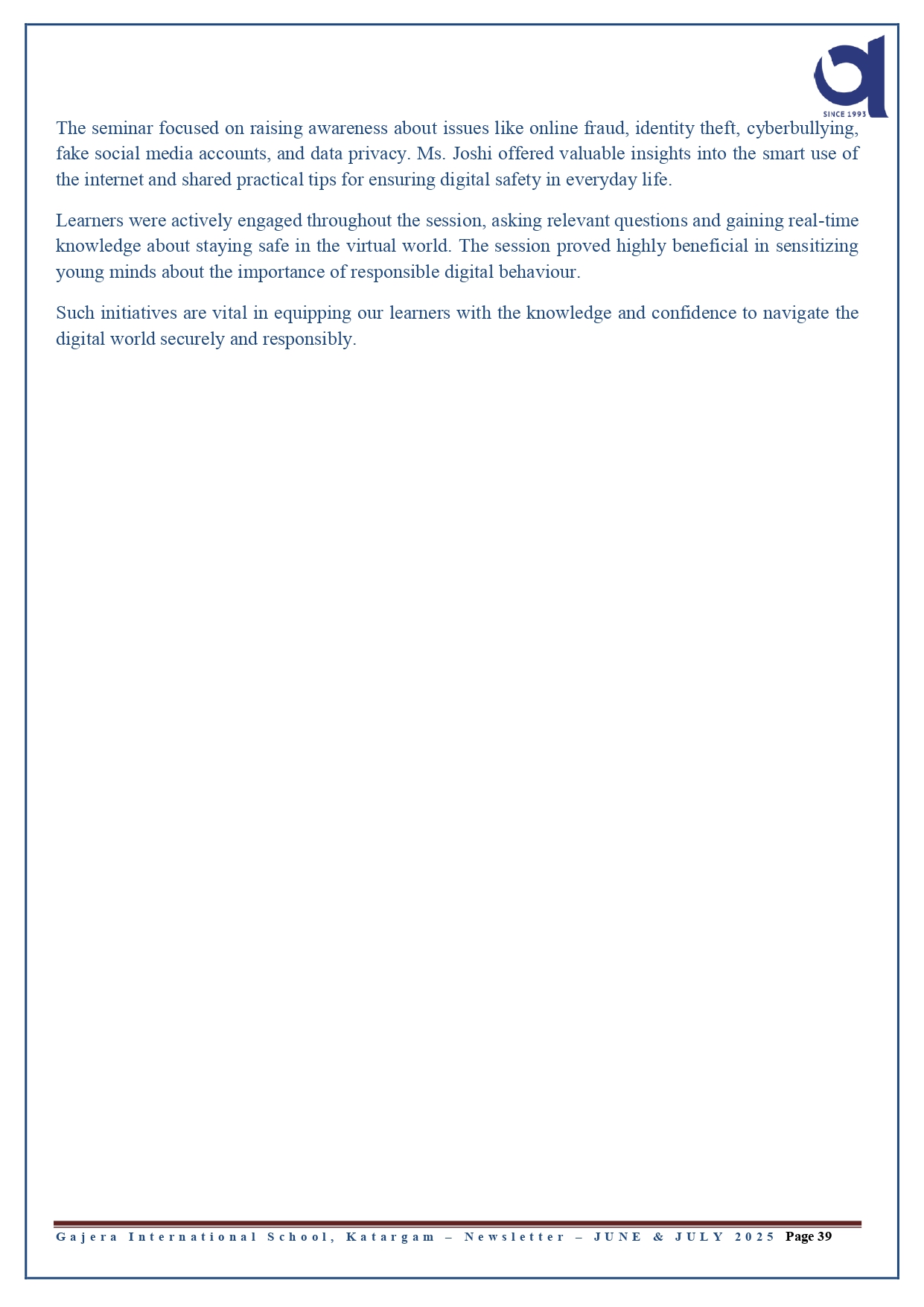 SINCE 1993

The seminar focused on raising awareness about issues like online fraud, identity theft, cyberbullying, fake social media accounts, and data privacy. Ms. Joshi offered valuable insights into the smart use of the internet and shared practical tips for ensuring digital safety in everyday life.

Learners were actively engaged throughout the session, asking relevant questions and gaining real-time knowledge about staying safe in the virtual world. The session proved highly beneficial in sensitizing young minds about the importance of responsible digital behaviour.

Such initiatives are vital in equipping our learners with the knowledge and confidence to navigate the digital world securely and responsibly.

Gajera International School, Katargam – Newsletter – JUNE & JULY 2025 Page 39